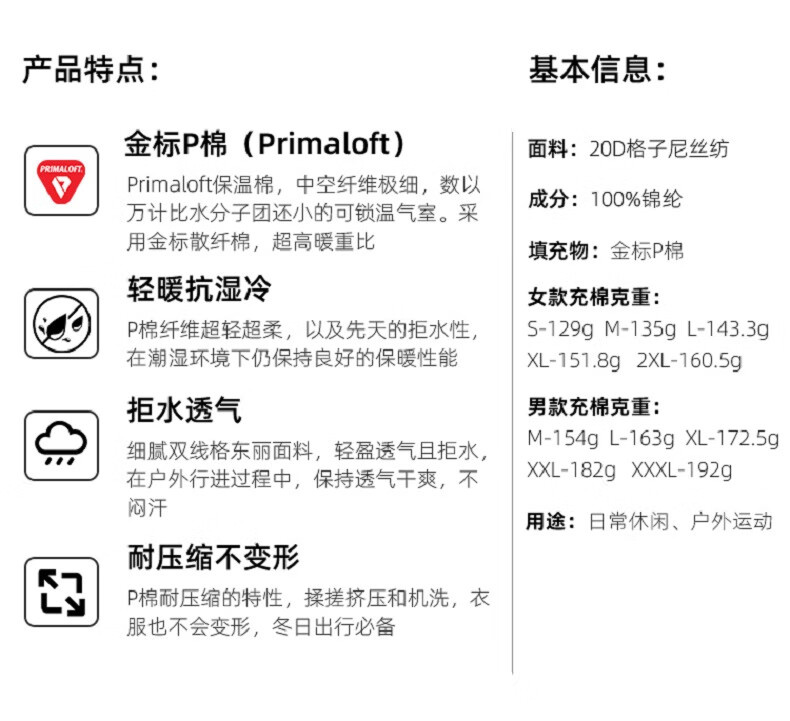 产品特点:

PRIMALOFT

金标P棉（Primaloft）

Primaloft保温棉，中空纤维极细，数以万计比水分子团还小的可锁温气室。采用金标散纤棉，超高暖重比

轻暖抗湿冷

P棉纤维超轻超柔，以及先天的拒水性，在潮湿环境下仍保持良好的保暖性能

拒水透气

细腻双线格东丽面料，轻盈透气且拒水，在户外行进过程中，保持透气干爽，不闷汗

耐压缩不变形

P棉耐压缩的特性，揉搓挤压和机洗，衣服也不会变形，冬日出行必备

基本信息:

面料：20D格子尼丝纺

成分：100%锦纶

填充物：金标P棉

女款充棉克重：
S-129g M-135g L-143.3g
XL-151.8g 2XL-160.5g

男款充棉克重：
M-154g L-163g XL-172.5g
XXL-182g XXXL-192g

用途：日常休闲、户外运动